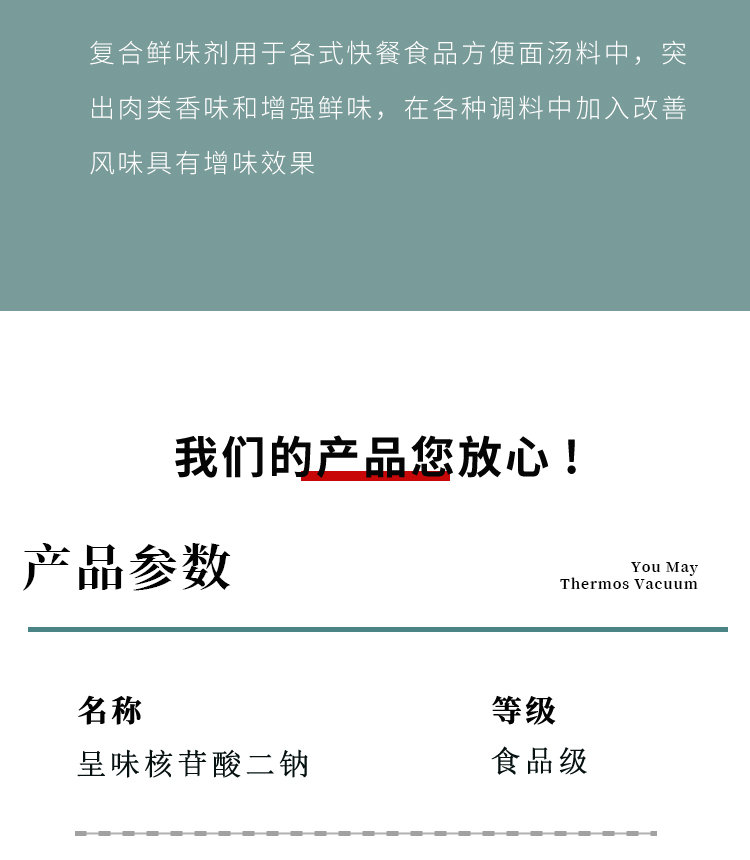 复合鲜味剂用于各式快餐食品方便面汤料中，突出肉类香味和增强鲜味，在各种调料中加入改善风味具有增味效果

我们的产品您放心！

产品参数

You May
Thermos Vacuum

名称
呈味核苷酸二钠

等级
食品级